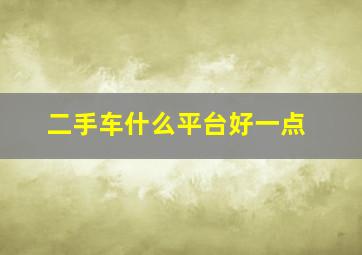 二手车什么平台好一点